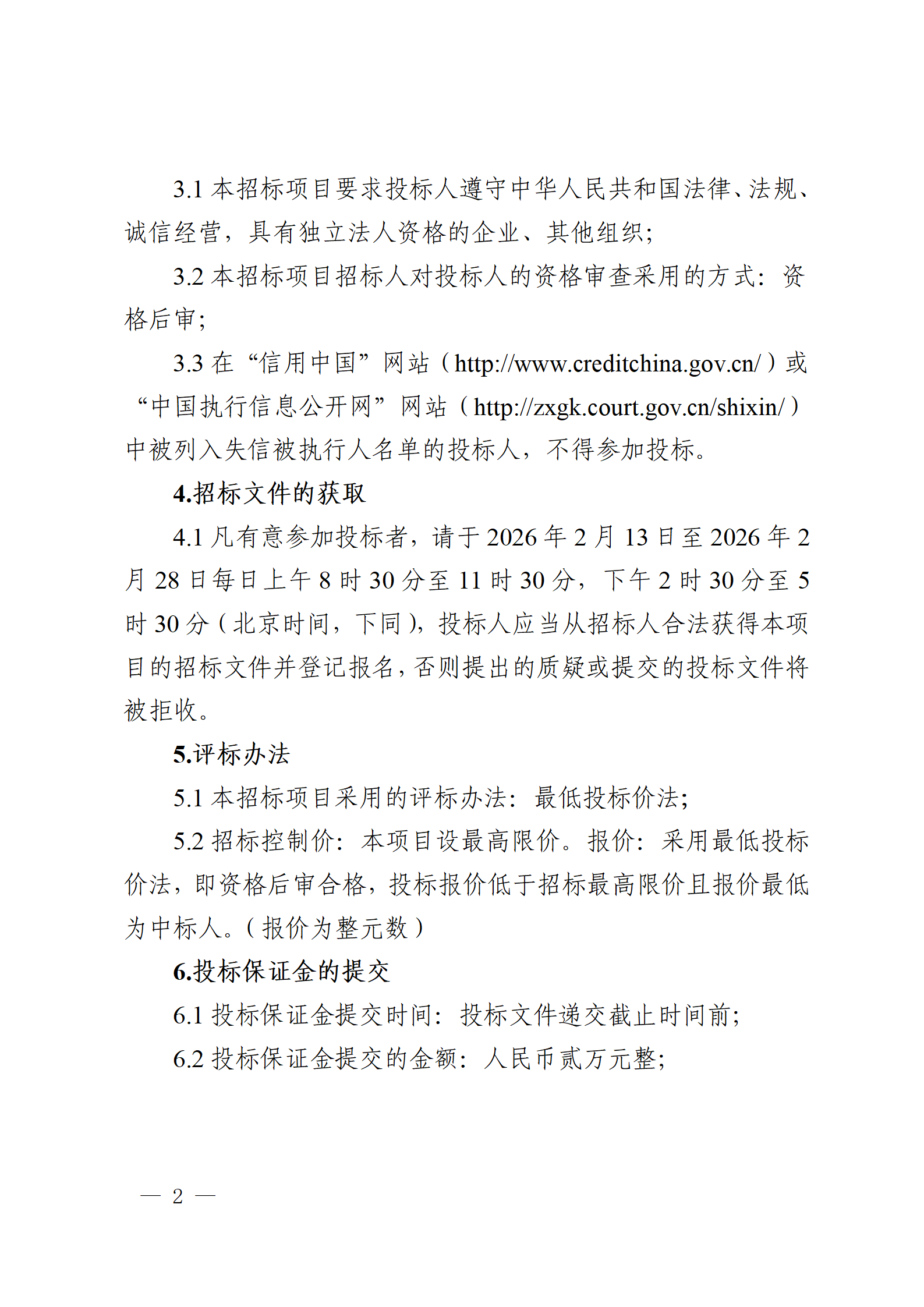 3.1本招标项目要求投标人遵守中华人民共和国法律、法规、诚信经营，具有独立法人资格的企业、其他组织；

3.2本招标项目招标人对投标人的资格审查采用的方式：资格后审；

3.3在“信用中国”网站（http://www.creditchina.gov.cn/）或“中国执行信息公开网”网站（http://zxgk.court.gov.cn/shixin/）中被列入失信被执行人名单的投标人，不得参加投标。

4.招标文件的获取

4.1凡有意参加投标者，请于2026年2月13日至2026年2月28日每日上午8时30分至11时30分，下午2时30分至5时30分（北京时间，下同），投标人应当从招标人合法获得本项目的招标文件并登记报名，否则提出的质疑或提交的投标文件将被拒收。

5.评标办法

5.1本招标项目采用的评标办法：最低投标价法；

5.2招标控制价：本项目设最高限价。报价：采用最低投标价法，即资格后审合格，投标报价低于招标最高限价且报价最低为中标人。（报价为整元数）

6.投标保证金的提交

6.1投标保证金提交时间：投标文件递交截止时间前；

6.2投标保证金提交的金额：人民币贰万元整；

— 2 —